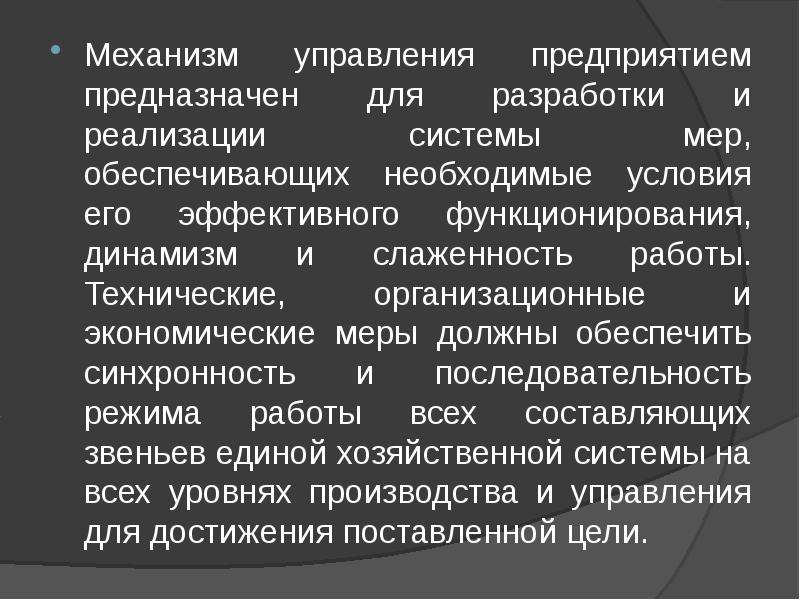 Механизм управления предприятием предназначен для разработки и реализации системы мер, обеспечивающих необходимые условия его эффективного функционирования, динамизм и слаженность работы. Технические, организационные и экономические меры должны обеспечить синхронность и последовательность режима работы всех составляющих звеньев единой хозяйственной системы на всех уровнях производства и управления для достижения поставленной цели.